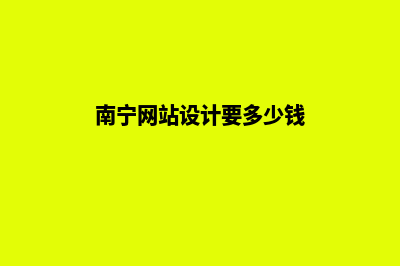 南宁网站设计要多少钱